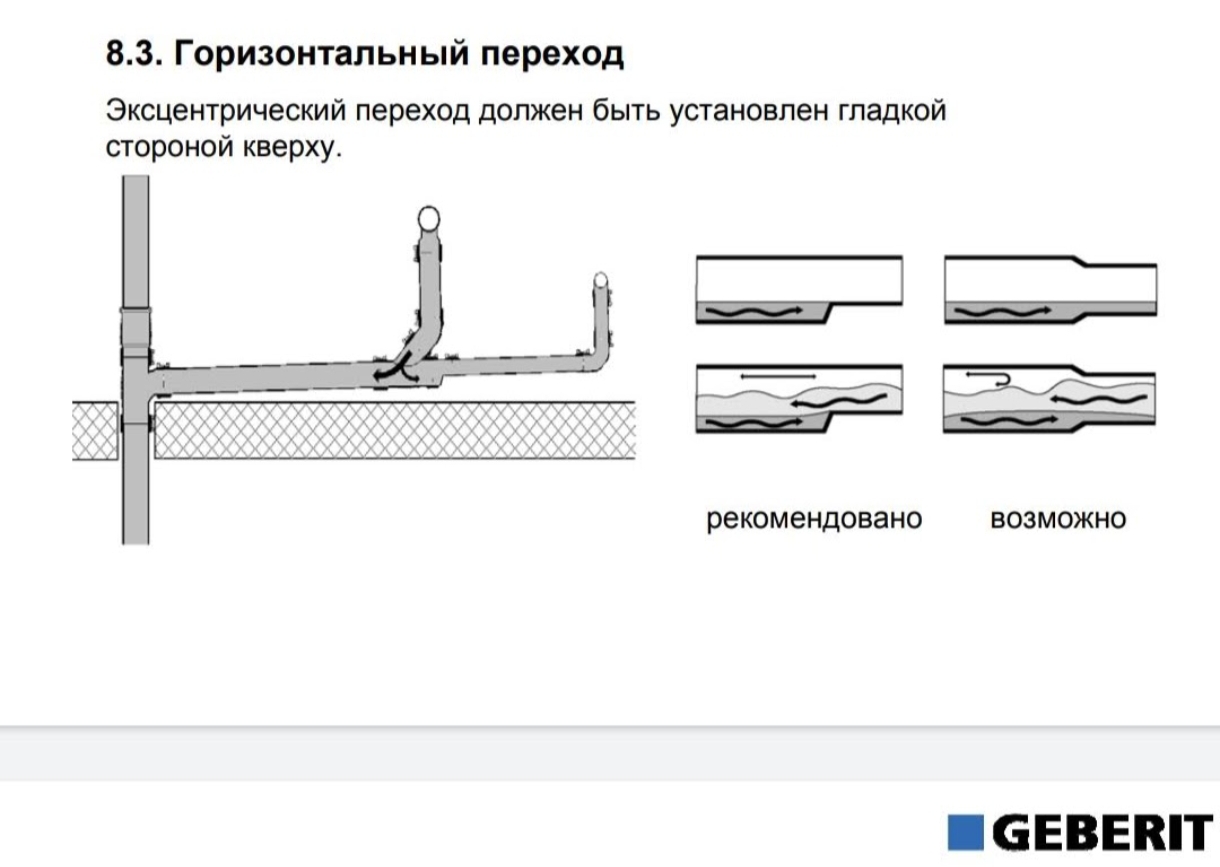 8.3. Горизонтальный переход

Эксцентрический переход должен быть установлен гладкой стороной кверху.

рекомендовано

возможно

GEBERIT